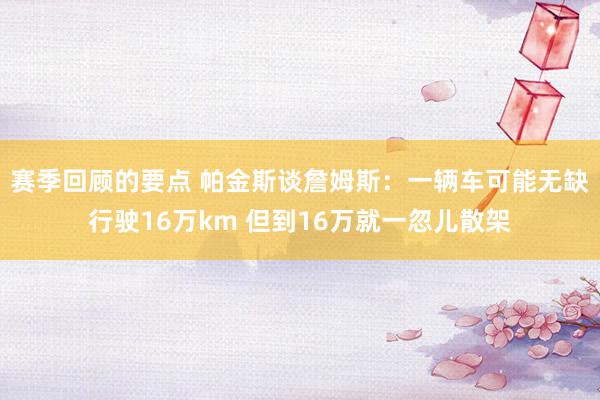 赛季回顾的要点 帕金斯谈詹姆斯：一辆车可能无缺行驶16万km 但到16万就一忽儿散架